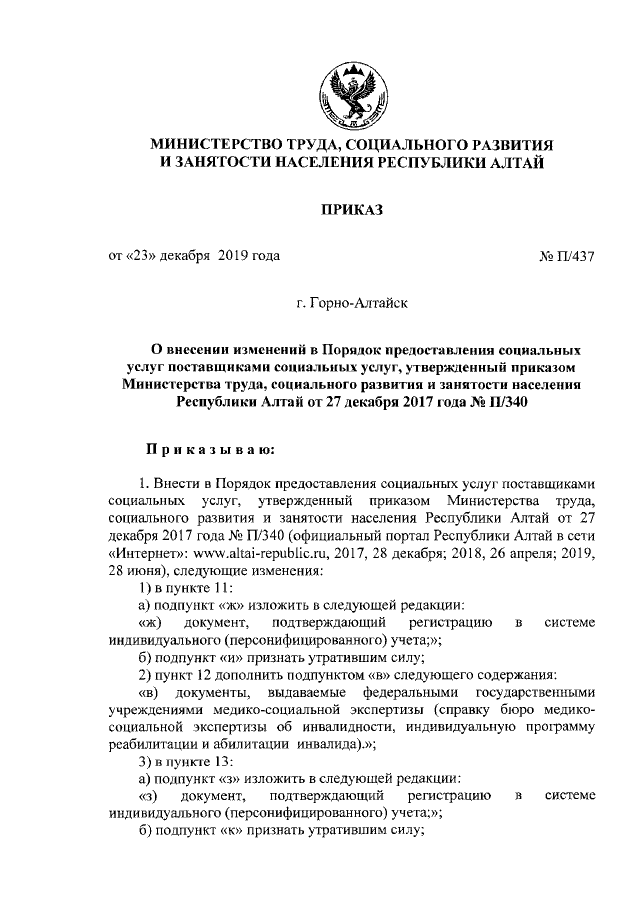 МИНИСТЕРСТВО ТРУДА, СОЦИАЛЬНОГО РАЗВИТИЯ И ЗАНЯТОСТИ НАСЕЛЕНИЯ РЕСПУБЛИКИ АЛТАЙ

ПРИКАЗ

от «23» декабря 2019 года

№ П/437

г. Горно-Алтайск

О внесении изменений в Порядок предоставления социальных услуг поставщиками социальных услуг, утвержденный приказом Министерства труда, социального развития и занятости населения Республики Алтай от 27 декабря 2017 года № П/340

Приказываю:

1. Внести в Порядок предоставления социальных услуг поставщиками социальных услуг, утвержденный приказом Министерства труда, социального развития и занятости населения Республики Алтай от 27 декабря 2017 года № П/340 (официальный портал Республики Алтай в сети «Интернет»: www.altai-republic.ru, 2017, 28 декабря; 2018, 26 апреля; 2019, 28 июня), следующие изменения:

1) в пункте 11:

а) подпункт «ж» изложить в следующей редакции:

«ж) документ, подтверждающий регистрацию в системе индивидуального (персонифицированного) учета;»;

б) подпункт «и» признать утратившим силу;

2) пункт 12 дополнить подпунктом «в» следующего содержания:

«в) документы, выдаваемые федеральными государственными учреждениями медико-социальной экспертизы (справку бюро медико-социальной экспертизы об инвалидности, индивидуальную программу реабилитации и абилитации инвалида).»;

3) в пункте 13:

а) подпункт «з» изложить в следующей редакции:

«з) документ, подтверждающий регистрацию в системе индивидуального (персонифицированного) учета;»;

б) подпункт «к» признать утратившим силу;